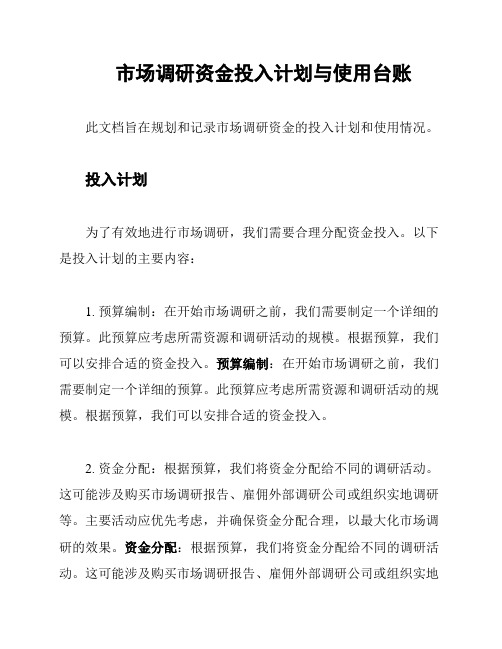 市场调研资金投入计划与使用台账

此文档旨在规划和记录市场调研资金的投入计划和使用情况。

投入计划

为了有效地进行市场调研，我们需要合理分配资金投入。以下是投入计划的主要内容：

1. 预算编制：在开始市场调研之前，我们需要制定一个详细的预算。此预算应考虑所需资源和调研活动的规模。根据预算，我们可以安排合适的资金投入。预算编制：在开始市场调研之前，我们需要制定一个详细的预算。此预算应考虑所需资源和调研活动的规模。根据预算，我们可以安排合适的资金投入。

2. 资金分配：根据预算，我们将资金分配给不同的调研活动。这可能涉及购买市场调研报告、雇佣外部调研公司或组织实地调研等。主要活动应优先考虑，并确保资金分配合理，以最大化市场调研的效果。资金分配：根据预算，我们将资金分配给不同的调研活动。这可能涉及购买市场调研报告、雇佣外部调研公司或组织实地